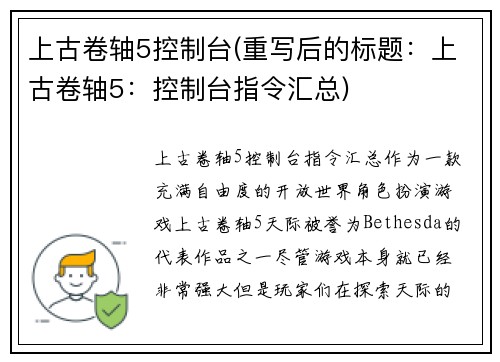 上古卷轴5控制台(重写后的标题：上古卷轴5：控制台指令汇总)

上古卷轴5控制台指令汇总作为一款充满自由度的开放世界角色扮演游戏上古卷轴5天际被誉为Bethesda的代表作品之一尽管游戏本身就已经非常强大但是玩家们在探索天际的